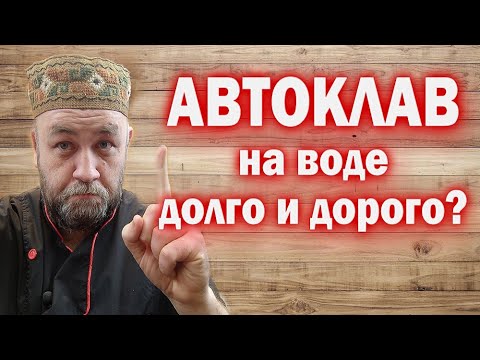 АВТОКЛАВ
на воде
долго и дорого?